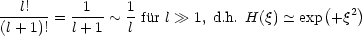 $\frac{l!}{(l+1)!} = \frac{1}{l+1} \sim \frac{1}{l}$ für $l \gg 1$, d.h. $H(\xi) \simeq \exp\left(+\xi^2\right)$